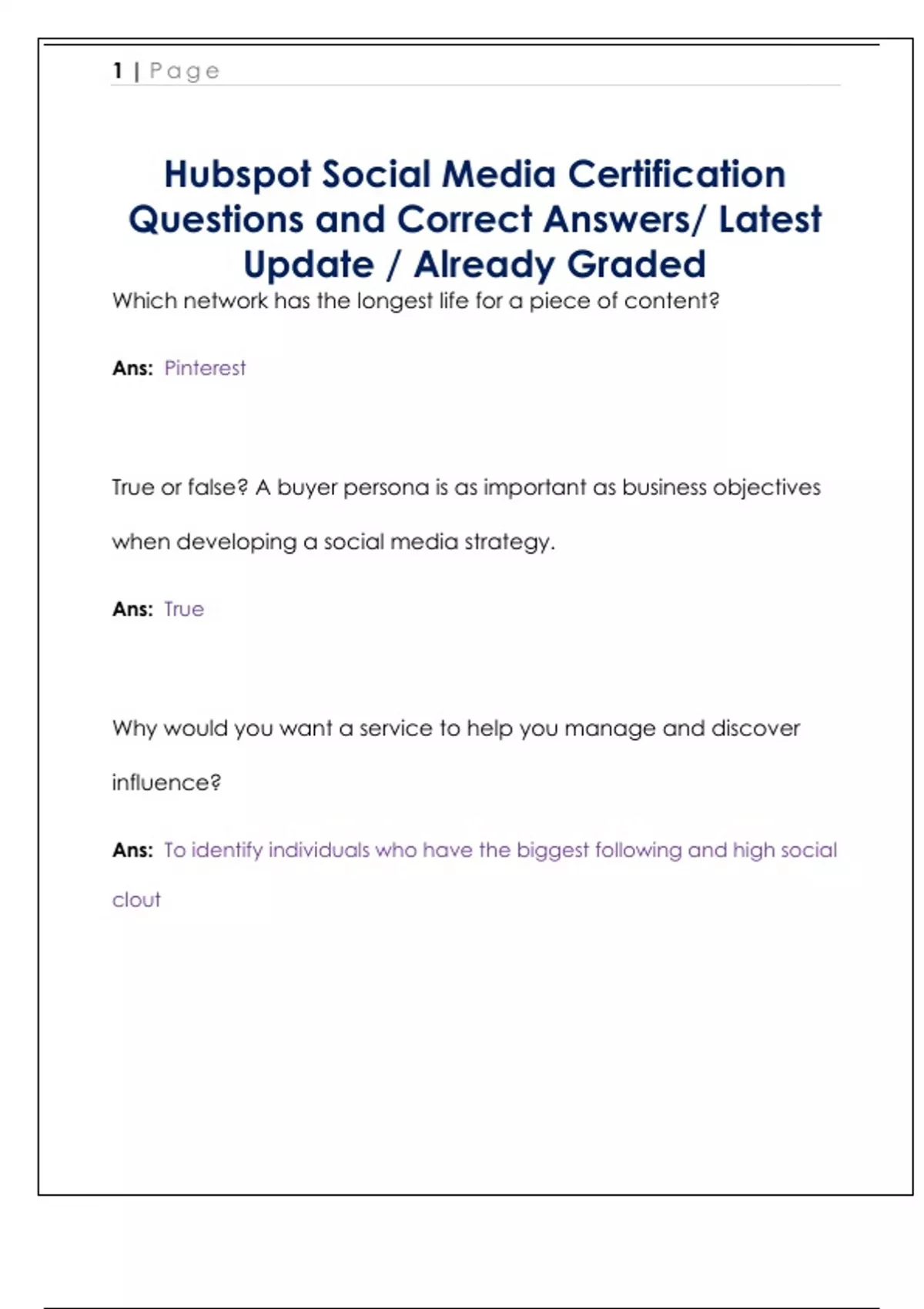 1 | Page

Hubspot Social Media Certification Questions and Correct Answers/ Latest Update / Already Graded

Which network has the longest life for a piece of content?

Ans: Pinterest

True or false? A buyer persona is as important as business objectives when developing a social media strategy.

Ans: True

Why would you want a service to help you manage and discover influence?

Ans: To identify individuals who have the biggest following and high social clout